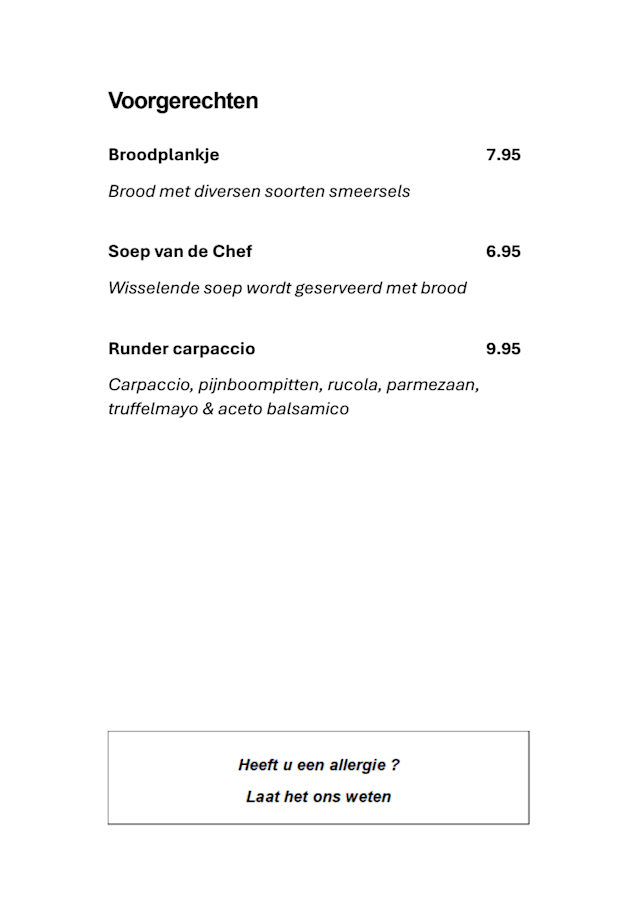 Voorgerechten

Broodplankje 7.95

Brood met diversen soorten smeersels

Soep van de Chef 6.95

Wisselende soep wordt geserveerd met brood

Runder carpaccio 9.95

Carpaccio, pijnboompitten, rucola, parmezaan, truffelmayo & aceto balsamico

Heeft u een allergie ?

Laat het ons weten